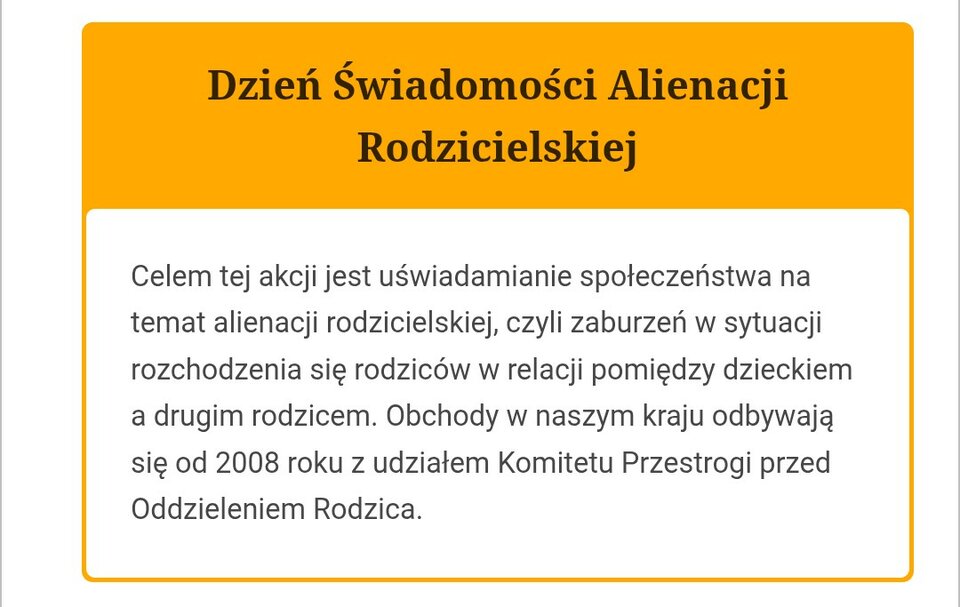 Dzień Świadomości Alienacji Rodzicielskiej

Celem tej akcji jest uświadamianie społeczeństwa na temat alienacji rodzicielskiej, czyli zaburzeń w sytuacji rozchodzenia się rodziców w relacji pomiędzy dzieckiem a drugim rodzicem. Obchody w naszym kraju odbywają się od 2008 roku z udziałem Komitetu Przestrogi przed Oddzieleniem Rodzica.